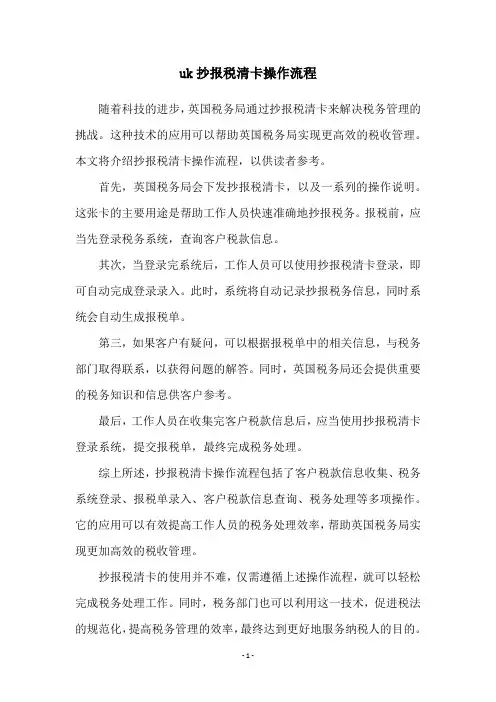 uk 抄报税清卡操作流程

随着科技的进步，英国税务局通过抄报税清卡来解决税务管理的挑战。这种技术的应用可以帮助英国税务局实现更高效的税收管理。本文将介绍抄报税清卡操作流程，以供读者参考。

首先，英国税务局会下发抄报税清卡，以及一系列的操作说明。这张卡的主要用途是帮助工作人员快速准确地抄报税务。报税前，应当先登录税务系统，查询客户税款信息。

其次，当登录完系统后，工作人员可以使用抄报税清卡登录，即可自动完成登录录入。此时，系统将自动记录抄报税务信息，同时系统会自动生成报税单。

第三，如果客户有疑问，可以根据报税单中的相关信息，与税务部门取得联系，以获得问题的解答。同时，英国税务局还会提供重要的税务知识和信息供客户参考。

最后，工作人员在收集完客户税款信息后，应当使用抄报税清卡登录系统，提交报税单，最终完成税务处理。

综上所述，抄报税清卡操作流程包括了客户税款信息收集、税务系统登录、报税单录入、客户税款信息查询、税务处理等多项操作。它的应用可以有效提高工作人员的税务处理效率，帮助英国税务局实现更加高效的税收管理。

抄报税清卡的使用并不难，仅需遵循上述操作流程，就可以轻松完成税务处理工作。同时，税务部门也可以利用这一技术，促进税法的规范化，提高税务管理的效率，最终达到更好地服务纳税人的目的。

- 1 -